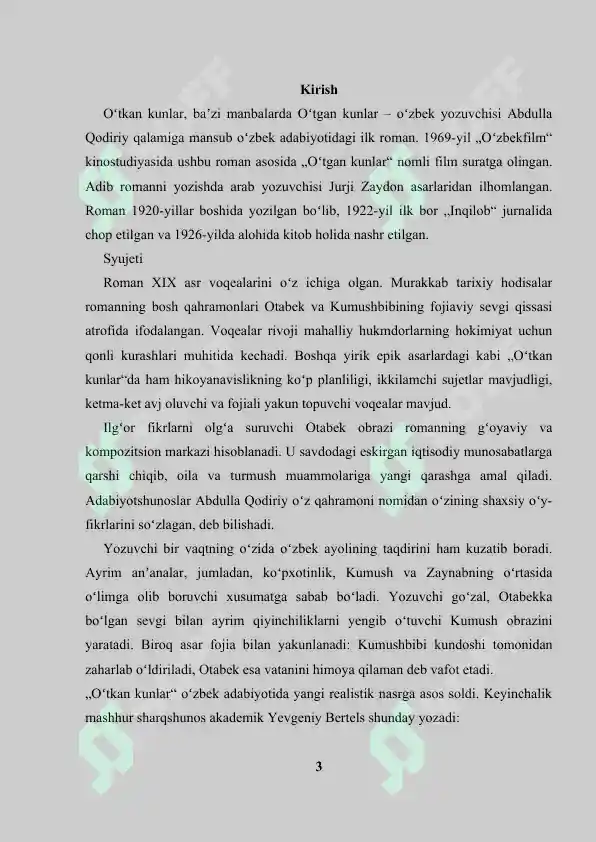 Kirish

O‘tkan kunlar, ba’zi manbalarda O‘tgan kunlar – o‘zbek yozuvchisi Abdulla Qodiriy qalamiga mansub o‘zbek adabiyotidagi ilk roman. 1969-yil „O‘zbekfilm“ kinostudiyasida ushbu roman asosida „O‘tgan kunlar“ nomli film suratga olingan. Adib romanni yozishda arab yozuvchisi Jurji Zaydon asarlaridan ilhomlangan. Roman 1920-yillar boshida yozilgan bo‘lib, 1922-yil ilk bor „Inqilob“ jurnalida chop etilgan va 1926-yilda alohida kitob holida nashr etilgan.

Syujeti

Roman XIX asr voqealarini o‘z ichiga olgan. Murakkab tarixiy hodisalar romanning bosh qahramonlari Otabek va Kumushbibining fojiaviy sevgi qissasi atrofida ifodalangan. Voqealar rivoji mahalliy hukmdorlarning hokimiyat uchun qonli kurashlari muhitida kechadi. Boshqa yirik epik asarlardagi kabi „O‘tkan kunlar“da ham hikoyanavislikning ko‘p planliligi, ikkilamchi sujetlar mavjudligi, ketma-ket avj oluvchi va fojiali yakun topuvchi voqealar mavjud.

Ilg‘or fikrlarni olg‘a suruvchi Otabek obrazi romanning g‘oyaviy va kompozitsion markazi hisoblanadi. U savdodagi eskirgan iqtisodiy munosabatlarga qarshi chiqib, oila va turmush muammolariga yangi qarashga amal qiladi. Adabiyotshunoslar Abdulla Qodiriy o‘z qahramoni nomidan o‘zining shaxsiy o‘y-fikrlarini so‘zlagan, deb bilishadi.

Yozuvchi bir vaqtning o‘zida o‘zbek ayolining taqdirini ham kuzatib boradi. Ayrim an’analar, jumladan, ko‘pxotinlik, Kumush va Zaynabning o‘rtasida o‘limga olib boruvchi xusumatga sabab bo‘ladi. Yozuvchi go‘zal, Otabekka bo‘lgan sevgi bilan ayrim qiyinchiliklarni yengib o‘tuvchi Kumush obrazini yaratadi. Biroq asar fojia bilan yakunlanadi: Kumushbibi kundoshi tomonidan zaharlab o‘ldiriladi, Otabek esa vatanini himoya qilaman deb vafot etadi.

„O‘tkan kunlar“ o‘zbek adabiyotida yangi realistik nasrga asos soldi. Keyinchalik mashhur sharqshunos akademik Yevgeniy Bertels shunday yozadi:

3